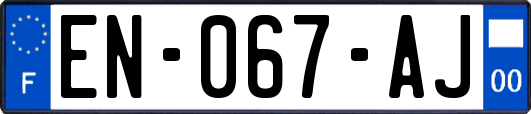 F
EN-067-AJ
00